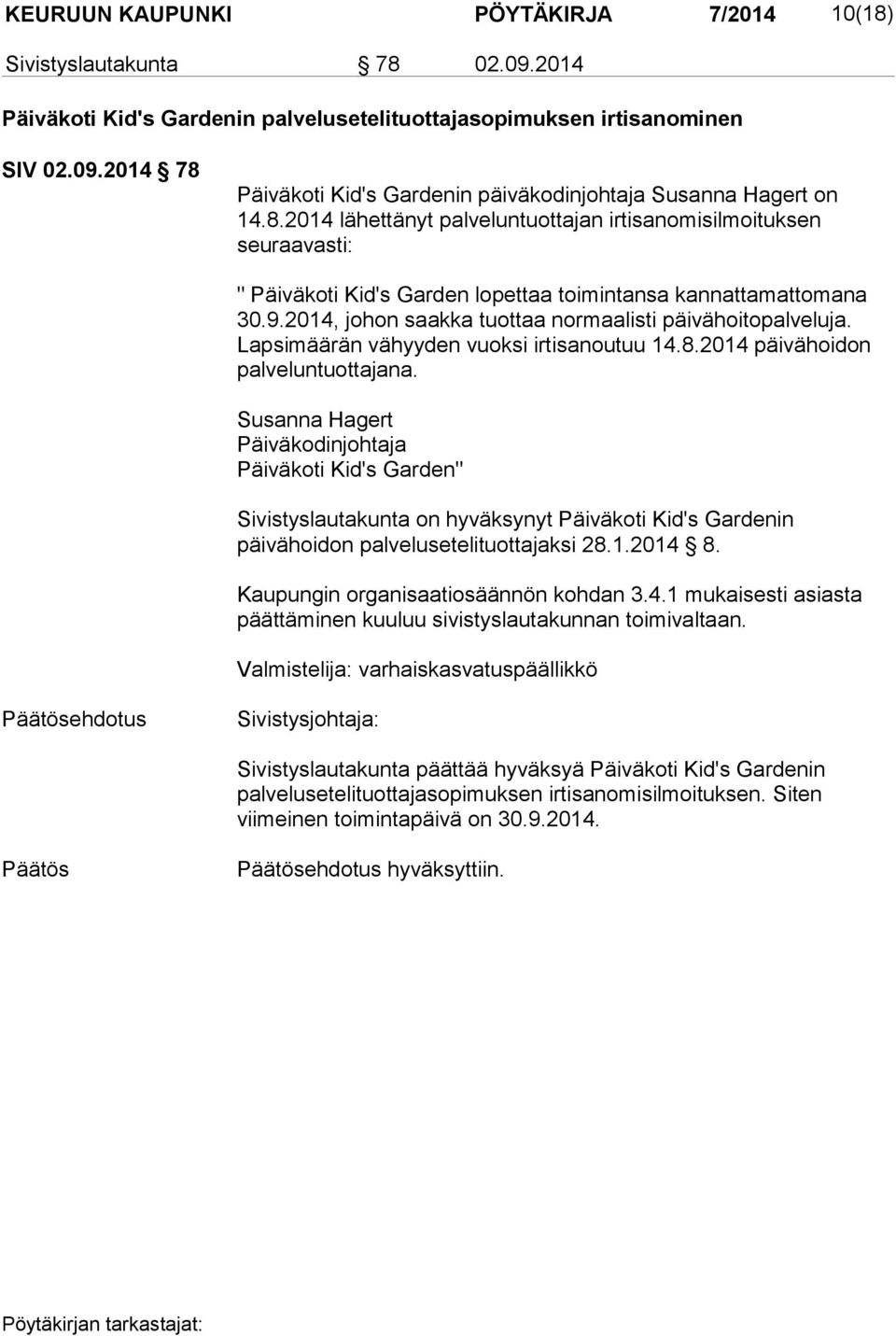 KEURUUN KAUPUNKI PÖYTÄKIRJA 7/2014 10(18)

Sivistyslautakunta § 78 02.09.2014

Päiväkoti Kid's Gardenin palvelusetelituottajasopimuksen irtisanominen

SIV 02.09.2014 § 78

Päiväkoti Kid's Gardenin päiväkodinjohtaja Susanna Hagert on 14.8.2014 lähettänyt palveluntuottajan irtisanomisilmoituksen seuraavasti:

" Päiväkoti Kid's Garden lopettaa toimintansa kannattamattomana 30.9.2014, johon saakka tuottaa normaalisti päivähoitopalveluja. Lapsimäärän vähyyden vuoksi irtisanoutuu 14.8.2014 päivähoidon palveluntuottajana.

Susanna Hagert
Päiväkodinjohtaja
Päiväkoti Kid's Garden"

Sivistyslautakunta on hyväksynyt Päiväkoti Kid's Gardenin päivähoidon palvelusetelituottajaksi 28.1.2014 § 8.

Kaupungin organisaatiosäännön kohdan 3.4.1 mukaisesti asiasta päättäminen kuuluu sivistyslautakunnan toimivaltaan.

Valmistelija: varhaiskasvatuspäällikkö

Päätösehdotus Sivistysjohtaja:

Sivistyslautakunta päättää hyväksyä Päiväkoti Kid's Gardenin palvelusetelituottajasopimuksen irtisanomisilmoituksen. Siten viimeinen toimintapäivä on 30.9.2014.

Päätös Päätösehdotus hyväksyttiin.

Pöytäkirjan tarkastajat: